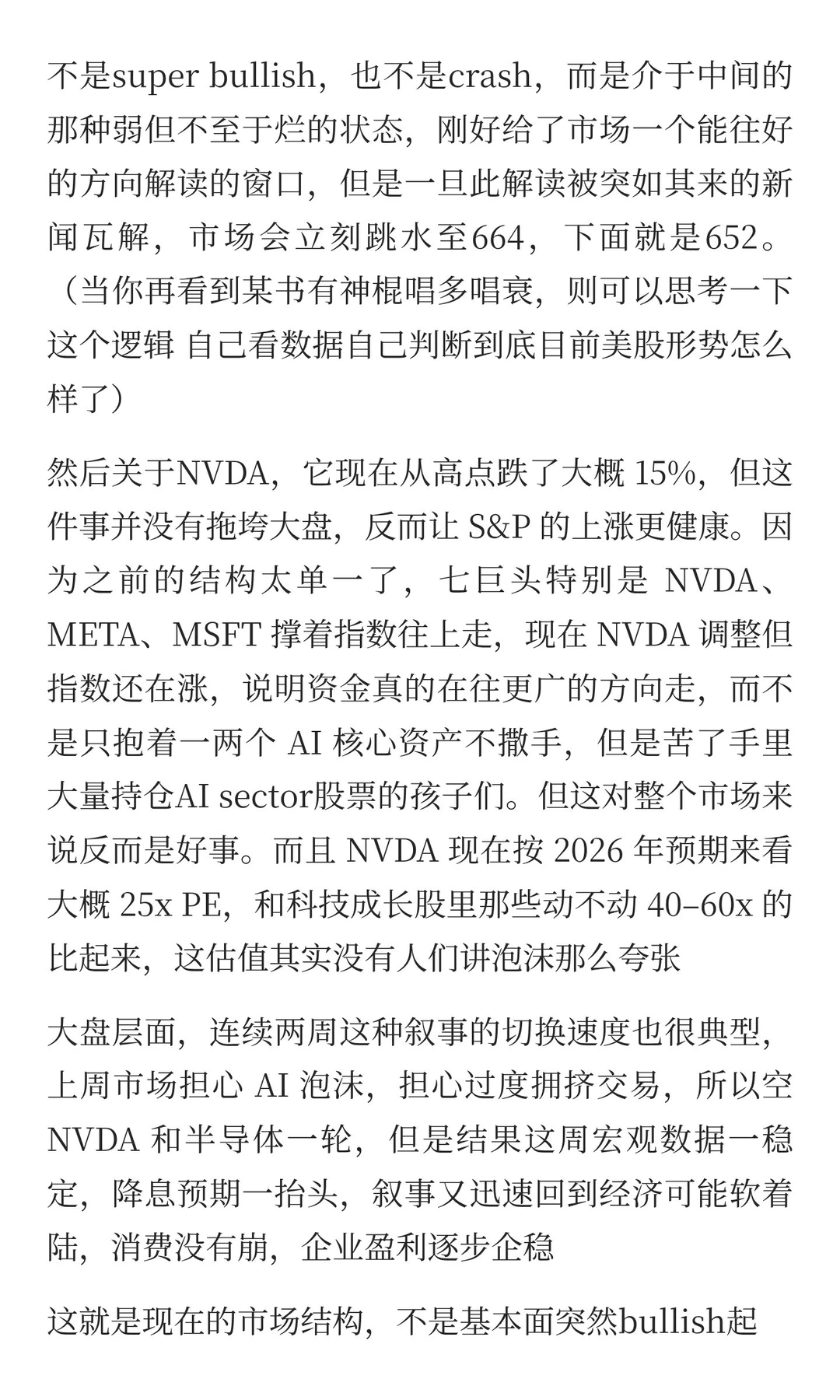 不是super bullish，也不是crash，而是介于中间的那种弱但不至于烂的状态，刚好给了市场一个能往好的方向解读的窗口，但是一旦此解读被突如其来的新闻瓦解，市场会立刻跳水至664，下面就是652。（当你再看到某书有神棍唱多唱衰，则可以思考一下这个逻辑 自己看数据自己判断到底目前美股形势怎么样了）

然后关于NVDA，它现在从高点跌了大概 15%，但这件事并没有拖垮大盘，反而让 S&P 的上涨更健康。因为之前的结构太单一了，七巨头特别是 NVDA、META、MSFT 撑着指数往上走，现在 NVDA 调整但指数还在涨，说明资金真的在往更广的方向走，而不是只抱着一两个 AI 核心资产不撒手，但是苦了手里大量持仓AI sector股票的孩子们。但这对整个市场来说反而是好事。而且 NVDA 现在按 2026 年预期来看大概 25x PE，和科技成长股里那些动不动 40–60x 的比起来，这估值其实没有人们讲泡沫那么夸张

大盘层面，连续两周这种叙事的切换速度也很典型，上周市场担心 AI 泡沫，担心过度拥挤交易，所以空 NVDA 和半导体一轮，但是结果这周宏观数据一稳定，降息预期一抬头，叙事又迅速回到经济可能软着陆，消费没有崩，企业盈利逐步企稳

这就是现在的市场结构，不是基本面突然bullish起